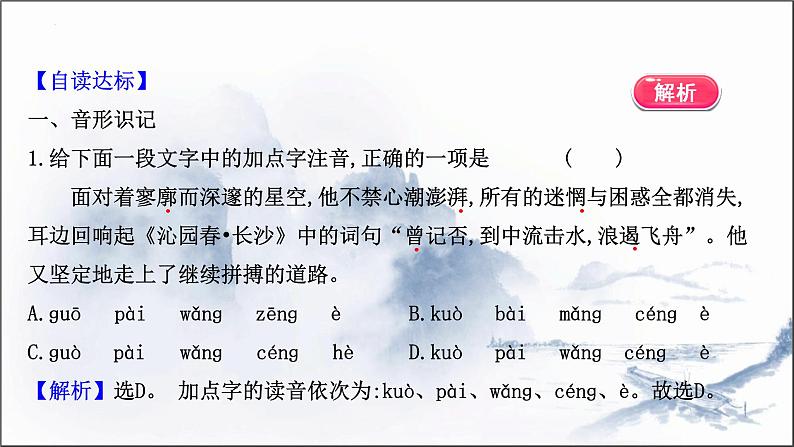 【自读达标】
解析
一、音形识记
1.给下面一段文字中的加点字注音,正确的一项是　　　(　　)
面对着寥廓而深邃的星空,他不禁心潮澎湃,所有的迷惘与困惑全都消失,耳边回响起《沁园春•长沙》中的词句“曾记否,到中流击水,浪遏飞舟”。他又坚定地走上了继续拼搏的道路。
A.guō　pài　wǎng　zēng　è　　B.kuò　bài　mǎng　céng　è
C.guò　pài　wǎng　céng　hè　　D.kuò　pài　wǎng　céng　è
【解析】选D。 加点字的读音依次为:kuò、pài、wǎng、céng、è。故选D。